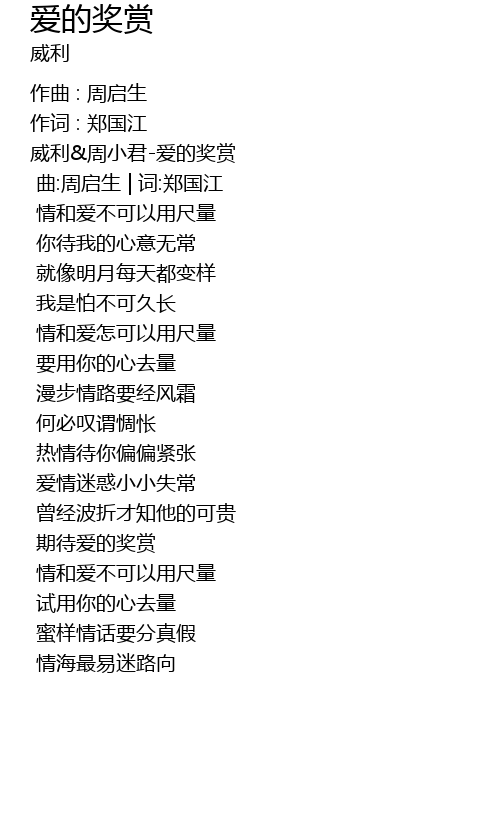 爱的奖赏
威利

作曲 : 周启生
作词 : 郑国江
威利&周小君-爱的奖赏
曲:周启生 | 词:郑国江
情和爱不可以用尺量
你待我的心意无常
就像明月每天都变样
我是怕不可久长
情和爱怎可以用尺量
要用你的心去量
漫步情路要经风霜
何必叹谓惆怅
热情待你偏偏紧张
爱情迷惑小小失常
曾经波折才知他的可贵
期待爱的奖赏
情和爱不可以用尺量
试用你的心去量
蜜样情话要分真假
情海最易迷路向